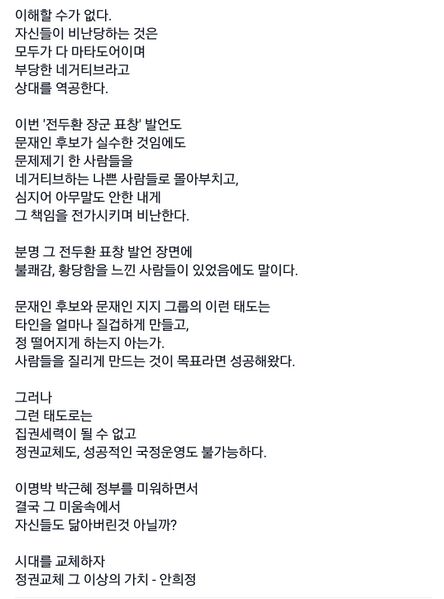 이해할 수가 없다.
자신들이 비난당하는 것은
모두가 다 마타도어이며
부당한 네거티브라고
상대를 역공한다.

이번 '전두환 장군 표창' 발언도
문재인 후보가 실수한 것임에도
문제제기 한 사람들을
네거티브하는 나쁜 사람들로 몰아부치고,
심지어 아무말도 안한 내게
그 책임을 전가시키며 비난한다.

분명 그 전두환 표창 발언 장면에
불쾌감, 황당함을 느낀 사람들이 있었음에도 말이다.

문재인 후보와 문재인 지지 그룹의 이런 태도는
타인을 얼마나 질겁하게 만들고,
정 떨어지게 하는지 아는가.
사람들을 질리게 만드는 것이 목표라면 성공해왔다.

그러나
그런 태도로는
집권세력이 될 수 없고
정권교체도, 성공적인 국정운영도 불가능하다.

이명박 박근혜 정부를 미워하면서
결국 그 미움속에서
자신들도 닮아버린것 아닐까?

시대를 교체하자
정권교체 그 이상의 가치 - 안희정